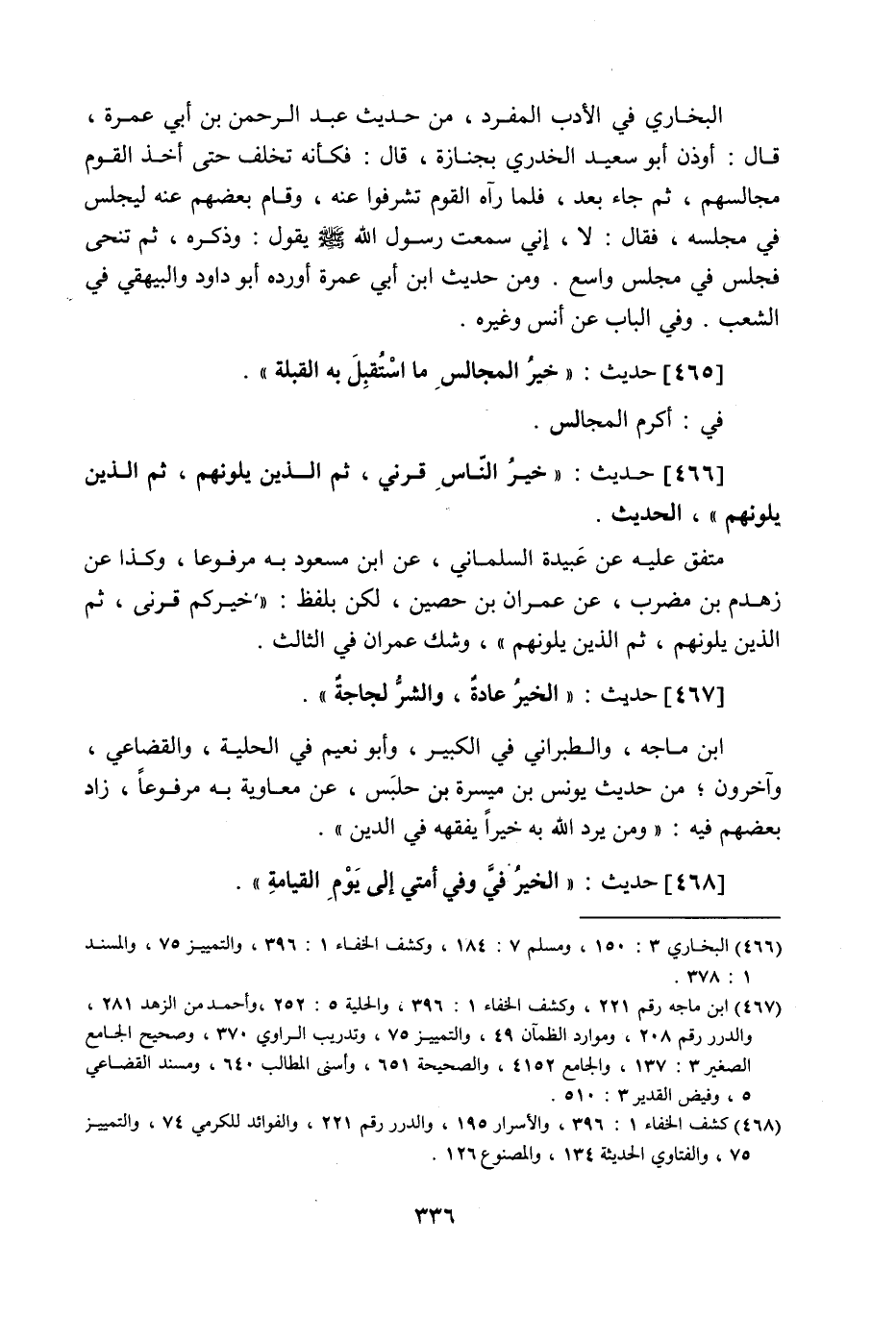 البخاري في الأدب المفرد ، من حديث عبد الرحمن بن أبي عمرة ، قال : أوذن أبو سعيد الخدري بجنازة ، قال : فكأنه تخلف حتى أخذ القوم مجالسهم ، ثم جاء بعد ، فلما رآه القوم تشرفوا عنه ، وقام بعضهم عنه ليجلس في مجلسه ، فقال : لا ، إني سمعت رسول الله ﷺ يقول : وذكره ، ثم تنحى فجلس في مجلس واسع . ومن حديث ابن أبي عمرة أورده أبو داود والبيهقي في الشعب . وفي الباب عن أنس وغيره .

[٤٦٥] حديث : « خيرُ المجالسِ ما اسْتُقبِلَ به القبلة » .

في : أكرم المجالس .

[٤٦٦] حديث : « خيرُ النّاسِ قرني ، ثم الذين يلونهم ، ثم الذين يلونهم » ، الحديث .

متفق عليه عن عَبيدة السلماني ، عن ابن مسعود به مرفوعا ، وكذا عن زهدم بن مضرب ، عن عمران بن حصين ، لكن بلفظ : «خيركم قرنى ، ثم الذين يلونهم ، ثم الذين يلونهم » ، وشك عمران في الثالث .

[٤٦٧] حديث : « الخيرُ عادةٌ ، والشرُّ لجاجةٌ » .

ابن ماجه ، والطبراني في الكبير ، وأبو نعيم في الحلية ، والقضاعي ، وآخرون ؛ من حديث يونس بن ميسرة بن حلبَس ، عن معاوية به مرفوعاً ، زاد بعضهم فيه : « ومن يرد الله به خيراً يفقهه في الدين » .

[٤٦٨] حديث : « الخيرُ فيَّ وفي أمتي إلى يَوْمِ القيامةِ » .

(٤٦٦) البخاري ٣ : ١٥٠ ، ومسلم ٧ : ١٨٤ ، وكشف الخفاء ١ : ٣٩٦ ، والتمييز ٧٥ ، والمسند ١ : ٣٧٨ .

(٤٦٧) ابن ماجه رقم ٢٢١ ، وكشف الخفاء ١ : ٣٩٦ ، والحلية ٥ : ٢٥٢ ،وأحمد من الزهد ٢٨١ ، والدرر رقم ٢٠٨ ، وموارد الظمآن ٤٩ ، والتمييز ٧٥ ، وتدريب الراوي ٣٧٠ ، وصحيح الجامع الصغير ٣ : ١٣٧ ، والجامع ٤١٥٢ ، والصحيحة ٦٥١ ، وأسنى المطالب ٦٤٠ ، ومسند القضاعي ٥ ، وفيض القدير ٣ : ٥١٠ .

(٤٦٨) كشف الخفاء ١ : ٣٩٦ ، والأسرار ١٩٥ ، والدرر رقم ٢٢١ ، والفوائد للكرمي ٧٤ ، والتمييز ٧٥ ، والفتاوي الحديثة ١٣٤ ، والمصنوع ١٢٦ .

٣٣٦